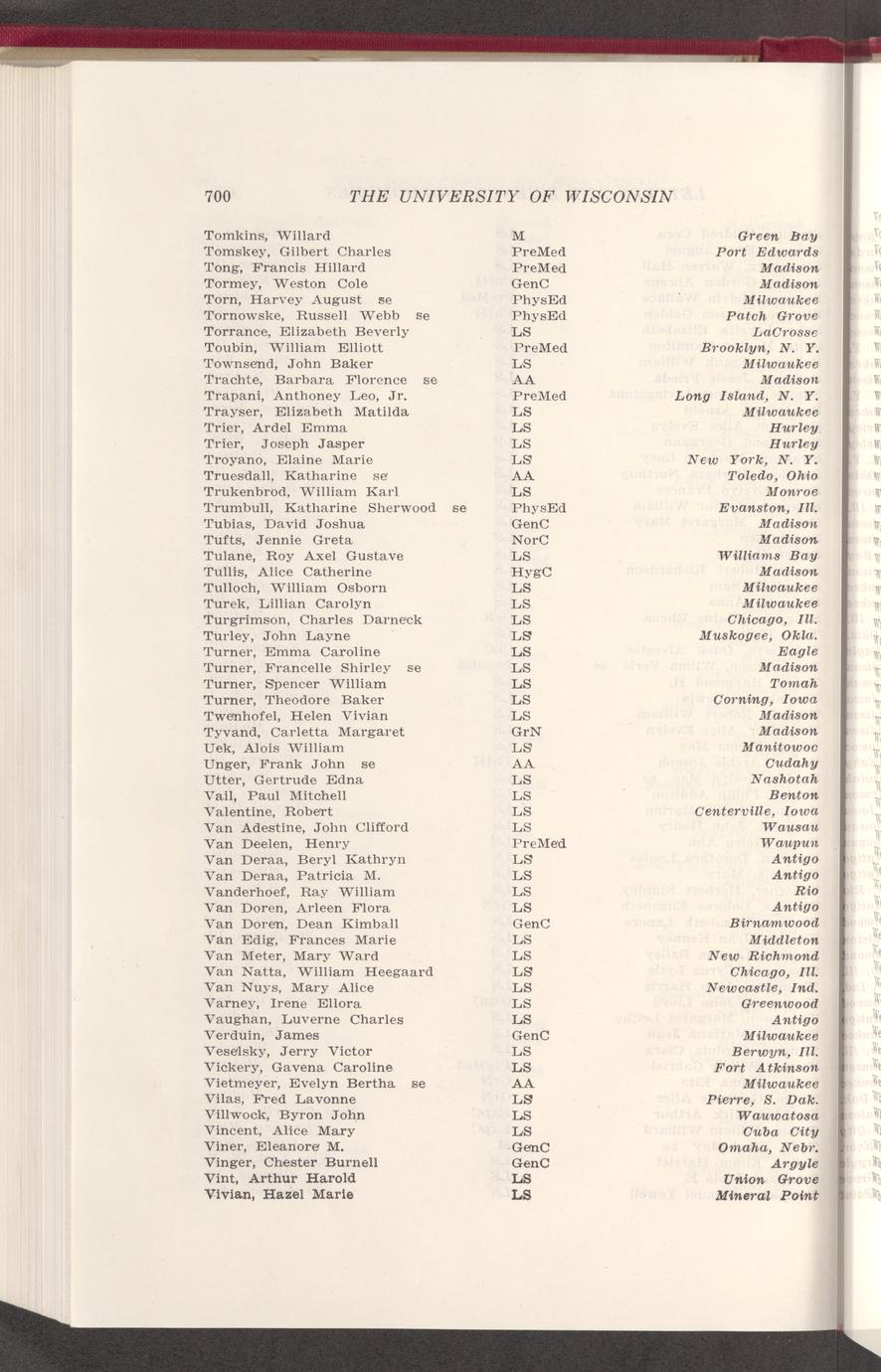 700 THE UNIVERSITY OF WISCONSIN

| | | |
|---|---|---|
| Tomkins, Willard | M | Green Bay |
| Tomskey, Gilbert Charles | PreMed | Port Edwards |
| Tong, Francis Hillard | PreMed | Madison |
| Tormey, Weston Cole | GenC | Madison |
| Torn, Harvey August se | PhysEd | Milwaukee |
| Tornowske, Russell Webb se | PhysEd | Patch Grove |
| Torrance, Elizabeth Beverly | LS | LaCrosse |
| Toubin, William Elliott | PreMed | Brooklyn, N. Y. |
| Townsend, John Baker | LS | Milwaukee |
| Trachte, Barbara Florence se | AA | Madison |
| Trapani, Anthoney Leo, Jr. | PreMed | Long Island, N. Y. |
| Trayser, Elizabeth Matilda | LS | Milwaukee |
| Trier, Ardel Emma | LS | Hurley |
| Trier, Joseph Jasper | LS | Hurley |
| Troyano, Elaine Marie | LS | New York, N. Y. |
| Truesdall, Katharine se | AA | Toledo, Ohio |
| Trukenbrod, William Karl | LS | Monroe |
| Trumbull, Katharine Sherwood se | PhysEd | Evanston, Ill. |
| Tubias, David Joshua | GenC | Madison |
| Tufts, Jennie Greta | NorC | Madison |
| Tulane, Roy Axel Gustave | LS | Williams Bay |
| Tullis, Alice Catherine | HygC | Madison |
| Tulloch, William Osborn | LS | Milwaukee |
| Turek, Lillian Carolyn | LS | Milwaukee |
| Turgrimson, Charles Darneck | LS | Chicago, Ill. |
| Turley, John Layne | LS | Muskogee, Okla. |
| Turner, Emma Caroline | LS | Eagle |
| Turner, Francelle Shirley se | LS | Madison |
| Turner, Spencer William | LS | Tomah |
| Turner, Theodore Baker | LS | Corning, Iowa |
| Twenhofel, Helen Vivian | LS | Madison |
| Tyvand, Carletta Margaret | GrN | Madison |
| Uek, Alois William | LS | Manitowoc |
| Unger, Frank John se | AA | Cudahy |
| Utter, Gertrude Edna | LS | Nashotah |
| Vail, Paul Mitchell | LS | Benton |
| Valentine, Robert | LS | Centerville, Iowa |
| Van Adestine, John Clifford | LS | Wausau |
| Van Deelen, Henry | PreMed | Waupun |
| Van Deraa, Beryl Kathryn | LS | Antigo |
| Van Deraa, Patricia M. | LS | Antigo |
| Vanderhoef, Ray William | LS | Rio |
| Van Doren, Arleen Flora | LS | Antigo |
| Van Doren, Dean Kimball | GenC | Birnamwood |
| Van Edig, Frances Marie | LS | Middleton |
| Van Meter, Mary Ward | LS | New Richmond |
| Van Natta, William Heegaard | LS | Chicago, Ill. |
| Van Nuys, Mary Alice | LS | Newcastle, Ind. |
| Varney, Irene Ellora | LS | Greenwood |
| Vaughan, Luverne Charles | LS | Antigo |
| Verduin, James | GenC | Milwaukee |
| Veselsky, Jerry Victor | LS | Berwyn, Ill. |
| Vickery, Gavena Caroline | LS | Fort Atkinson |
| Vietmeyer, Evelyn Bertha se | AA | Milwaukee |
| Vilas, Fred Lavonne | LS | Pierre, S. Dak. |
| Villwock, Byron John | LS | Wauwatosa |
| Vincent, Alice Mary | LS | Cuba City |
| Viner, Eleanore M. | GenC | Omaha, Nebr. |
| Vinger, Chester Burnell | GenC | Argyle |
| Vint, Arthur Harold | LS | Union Grove |
| Vivian, Hazel Marie | LS | Mineral Point |